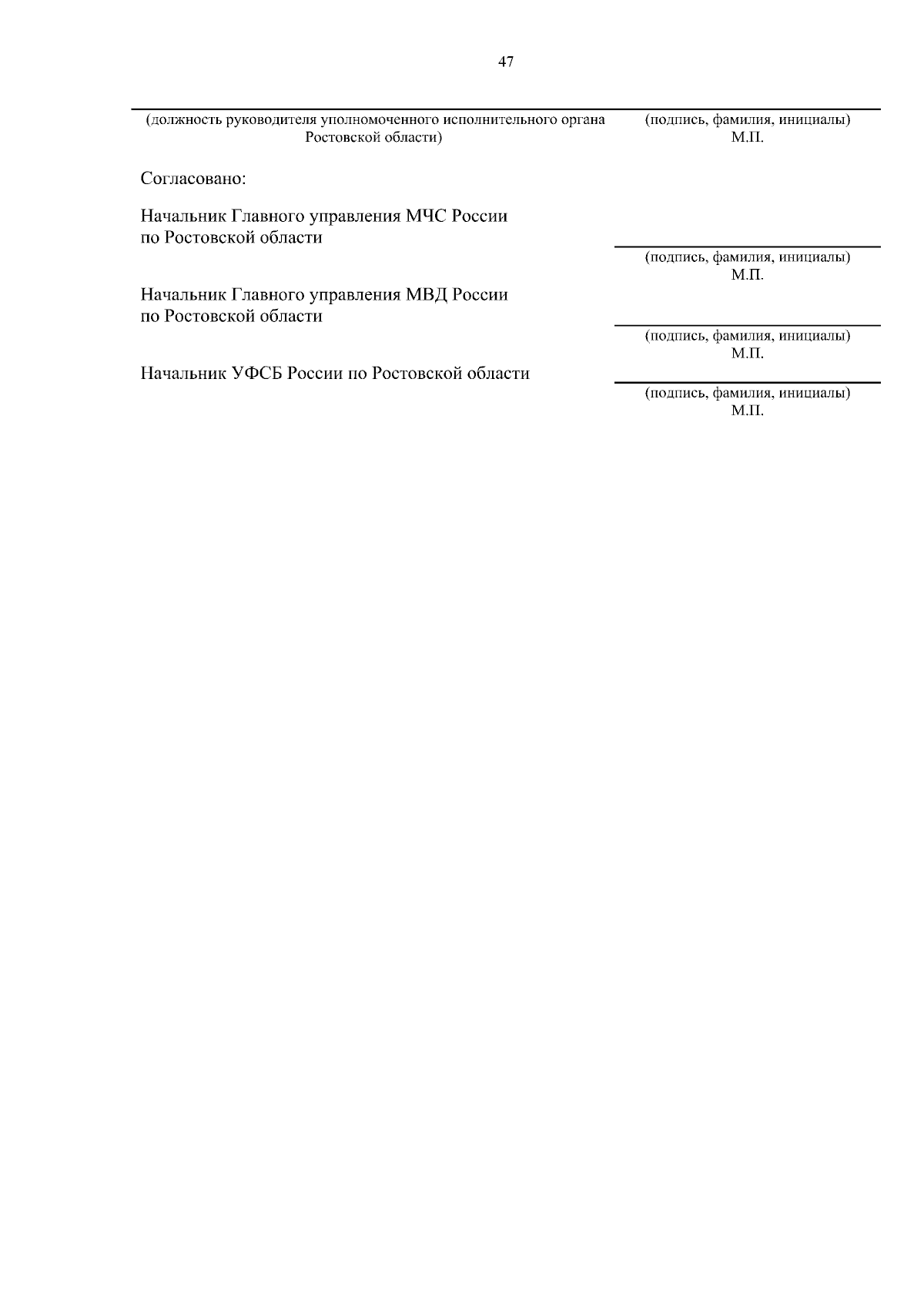 47

(должность руководителя уполномоченного исполнительного органа Ростовской области)

(подпись, фамилия, инициалы)
М.П.

Согласовано:

Начальник Главного управления МЧС России по Ростовской области

(подпись, фамилия, инициалы)
М.П.

Начальник Главного управления МВД России по Ростовской области

(подпись, фамилия, инициалы)
М.П.

Начальник УФСБ России по Ростовской области

(подпись, фамилия, инициалы)
М.П.